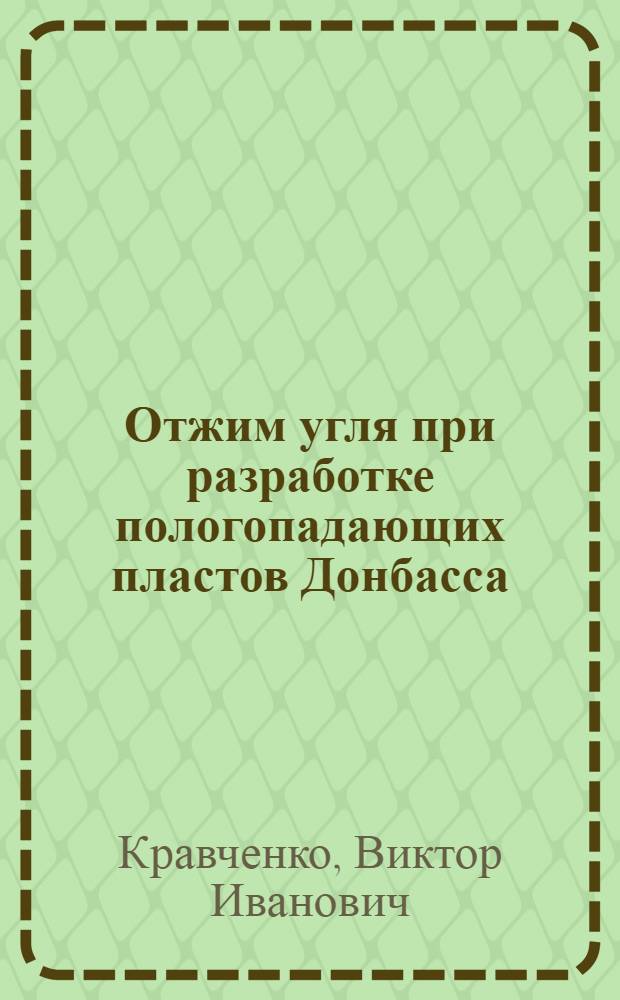 Отжим угля при разработке пологопадающих пластов Донбасса

Кравченко, Виктор Иванович